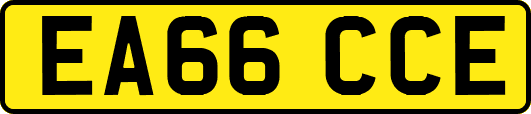 EA66 CCE